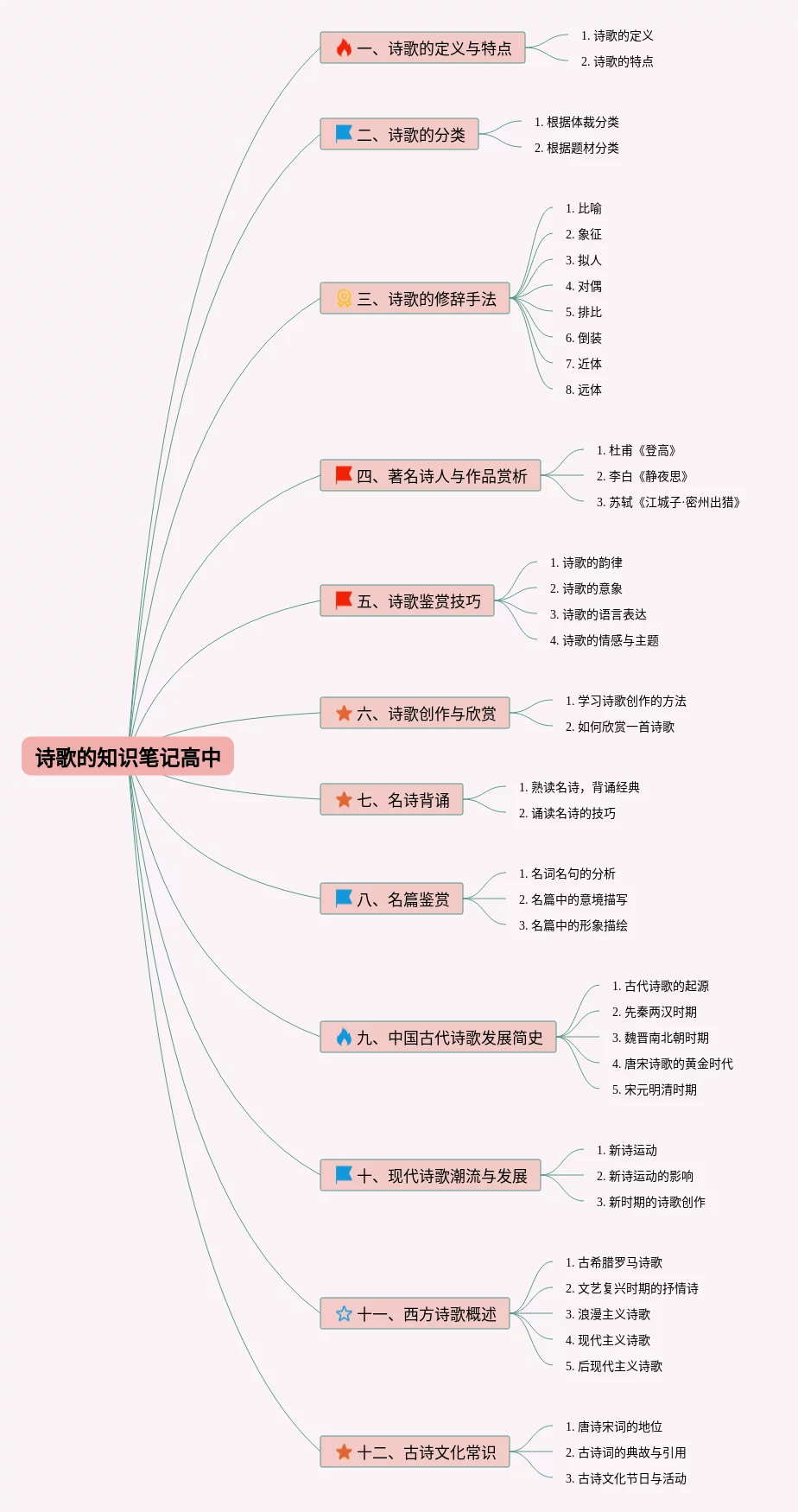 诗歌的知识笔记高中

一、诗歌的定义与特点
1. 诗歌的定义
2. 诗歌的特点

二、诗歌的分类
1. 根据体裁分类
2. 根据题材分类

三、诗歌的修辞手法
1. 比喻
2. 象征
3. 拟人
4. 对偶
5. 排比
6. 倒装
7. 近体
8. 远体

四、著名诗人与作品赏析
1. 杜甫《登高》
2. 李白《静夜思》
3. 苏轼《江城子·密州出猎》

五、诗歌鉴赏技巧
1. 诗歌的韵律
2. 诗歌的意象
3. 诗歌的语言表达
4. 诗歌的情感与主题

六、诗歌创作与欣赏
1. 学习诗歌创作的方法
2. 如何欣赏一首诗歌

七、名诗背诵
1. 熟读名诗，背诵经典
2. 诵读名诗的技巧

八、名篇鉴赏
1. 名词名句的分析
2. 名篇中的意境描写
3. 名篇中的形象描绘

九、中国古代诗歌发展简史
1. 古代诗歌的起源
2. 先秦两汉时期
3. 魏晋南北朝时期
4. 唐宋诗歌的黄金时代
5. 宋元明清时期

十、现代诗歌潮流与发展
1. 新诗运动
2. 新诗运动的影响
3. 新时期的诗歌创作

十一、西方诗歌概述
1. 古希腊罗马诗歌
2. 文艺复兴时期的抒情诗
3. 浪漫主义诗歌
4. 现代主义诗歌
5. 后现代主义诗歌

十二、古诗文化常识
1. 唐诗宋词的地位
2. 古诗词的典故与引用
3. 古诗文化节日与活动